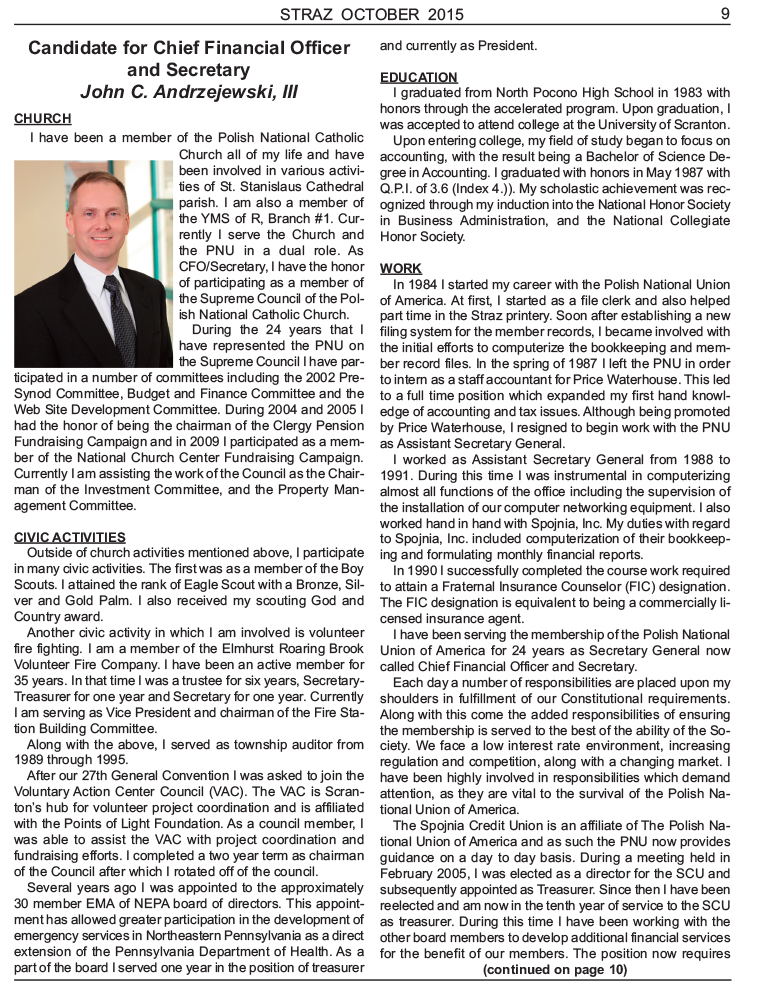 STRAZ OCTOBER 2015 9

Candidate for Chief Financial Officer and Secretary
John C. Andrzejewski, III

CHURCH
I have been a member of the Polish National Catholic Church all of my life and have been involved in various activities of St. Stanislaus Cathedral parish. I am also a member of the YMS of R, Branch #1. Currently I serve the Church and the PNU in a dual role. As CFO/Secretary, I have the honor of participating as a member of the Supreme Council of the Polish National Catholic Church.

During the 24 years that I have represented the PNU on the Supreme Council I have participated in a number of committees including the 2002 Pre-Synod Committee, Budget and Finance Committee and the Web Site Development Committee. During 2004 and 2005 I had the honor of being the chairman of the Clergy Pension Fundraising Campaign and in 2009 I participated as a member of the National Church Center Fundraising Campaign. Currently I am assisting the work of the Council as the Chairman of the Investment Committee, and the Property Management Committee.

CIVIC ACTIVITIES
Outside of church activities mentioned above, I participate in many civic activities. The first was as a member of the Boy Scouts. I attained the rank of Eagle Scout with a Bronze, Silver and Gold Palm. I also received my scouting God and Country award.

Another civic activity in which I am involved is volunteer fire fighting. I am a member of the Elmhurst Roaring Brook Volunteer Fire Company. I have been an active member for 35 years. In that time I was a trustee for six years, Secretary-Treasurer for one year and Secretary for one year. Currently I am serving as Vice President and chairman of the Fire Station Building Committee.

Along with the above, I served as township auditor from 1989 through 1995.

After our 27th General Convention I was asked to join the Voluntary Action Center Council (VAC). The VAC is Scranton's hub for volunteer project coordination and is affiliated with the Points of Light Foundation. As a council member, I was able to assist the VAC with project coordination and fundraising efforts. I completed a two year term as chairman of the Council after which I rotated off of the council.

Several years ago I was appointed to the approximately 30 member EMA of NEPA board of directors. This appointment has allowed greater participation in the development of emergency services in Northeastern Pennsylvania as a direct extension of the Pennsylvania Department of Health. As a part of the board I served one year in the position of treasurer and currently as President.

EDUCATION
I graduated from North Pocono High School in 1983 with honors through the accelerated program. Upon graduation, I was accepted to attend college at the University of Scranton.

Upon entering college, my field of study began to focus on accounting, with the result being a Bachelor of Science Degree in Accounting. I graduated with honors in May 1987 with Q.P.I. of 3.6 (Index 4.)). My scholastic achievement was recognized through my induction into the National Honor Society in Business Administration, and the National Collegiate Honor Society.

WORK
In 1984 I started my career with the Polish National Union of America. At first, I started as a file clerk and also helped part time in the Straz printery. Soon after establishing a new filing system for the member records, I became involved with the initial efforts to computerize the bookkeeping and member record files. In the spring of 1987 I left the PNU in order to intern as a staff accountant for Price Waterhouse. This led to a full time position which expanded my first hand knowledge of accounting and tax issues. Although being promoted by Price Waterhouse, I resigned to begin work with the PNU as Assistant Secretary General.

I worked as Assistant Secretary General from 1988 to 1991. During this time I was instrumental in computerizing almost all functions of the office including the supervision of the installation of our computer networking equipment. I also worked hand in hand with Spojnia, Inc. My duties with regard to Spojnia, Inc. included computerization of their bookkeeping and formulating monthly financial reports.

In 1990 I successfully completed the course work required to attain a Fraternal Insurance Counselor (FIC) designation. The FIC designation is equivalent to being a commercially licensed insurance agent.

I have been serving the membership of the Polish National Union of America for 24 years as Secretary General now called Chief Financial Officer and Secretary.

Each day a number of responsibilities are placed upon my shoulders in fulfillment of our Constitutional requirements. Along with this come the added responsibilities of ensuring the membership is served to the best of the ability of the Society. We face a low interest rate environment, increasing regulation and competition, along with a changing market. I have been highly involved in responsibilities which demand attention, as they are vital to the survival of the Polish National Union of America.

The Spojnia Credit Union is an affiliate of The Polish National Union of America and as such the PNU now provides guidance on a day to day basis. During a meeting held in February 2005, I was elected as a director for the SCU and subsequently appointed as Treasurer. Since then I have been reelected and am now in the tenth year of service to the SCU as treasurer. During this time I have been working with the other board members to develop additional financial services for the benefit of our members. The position now requires

(continued on page 10)